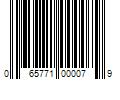 0 65771 00007 9